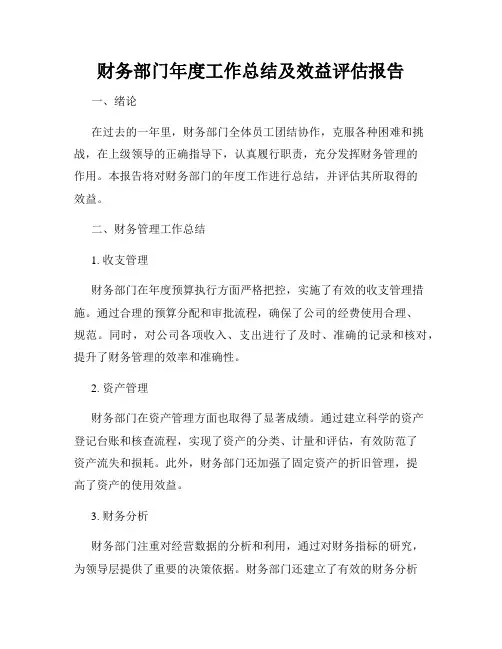 财务部门年度工作总结及效益评估报告

一、绪论

在过去的一年里，财务部门全体员工团结协作，克服各种困难和挑战，在上级领导的正确指导下，认真履行职责，充分发挥财务管理的作用。本报告将对财务部门的年度工作进行总结，并评估其所取得的效益。

二、财务管理工作总结

1. 收支管理

财务部门在年度预算执行方面严格把控，实施了有效的收支管理措施。通过合理的预算分配和审批流程，确保了公司的经费使用合理、规范。同时，对公司各项收入、支出进行了及时、准确的记录和核对，提升了财务管理的效率和准确性。

2. 资产管理

财务部门在资产管理方面也取得了显著成绩。通过建立科学的资产登记台账和核查流程，实现了资产的分类、计量和评估，有效防范了资产流失和损耗。此外，财务部门还加强了固定资产的折旧管理，提高了资产的使用效益。

3. 财务分析

财务部门注重对经营数据的分析和利用，通过对财务指标的研究，为领导层提供了重要的决策依据。财务部门还建立了有效的财务分析